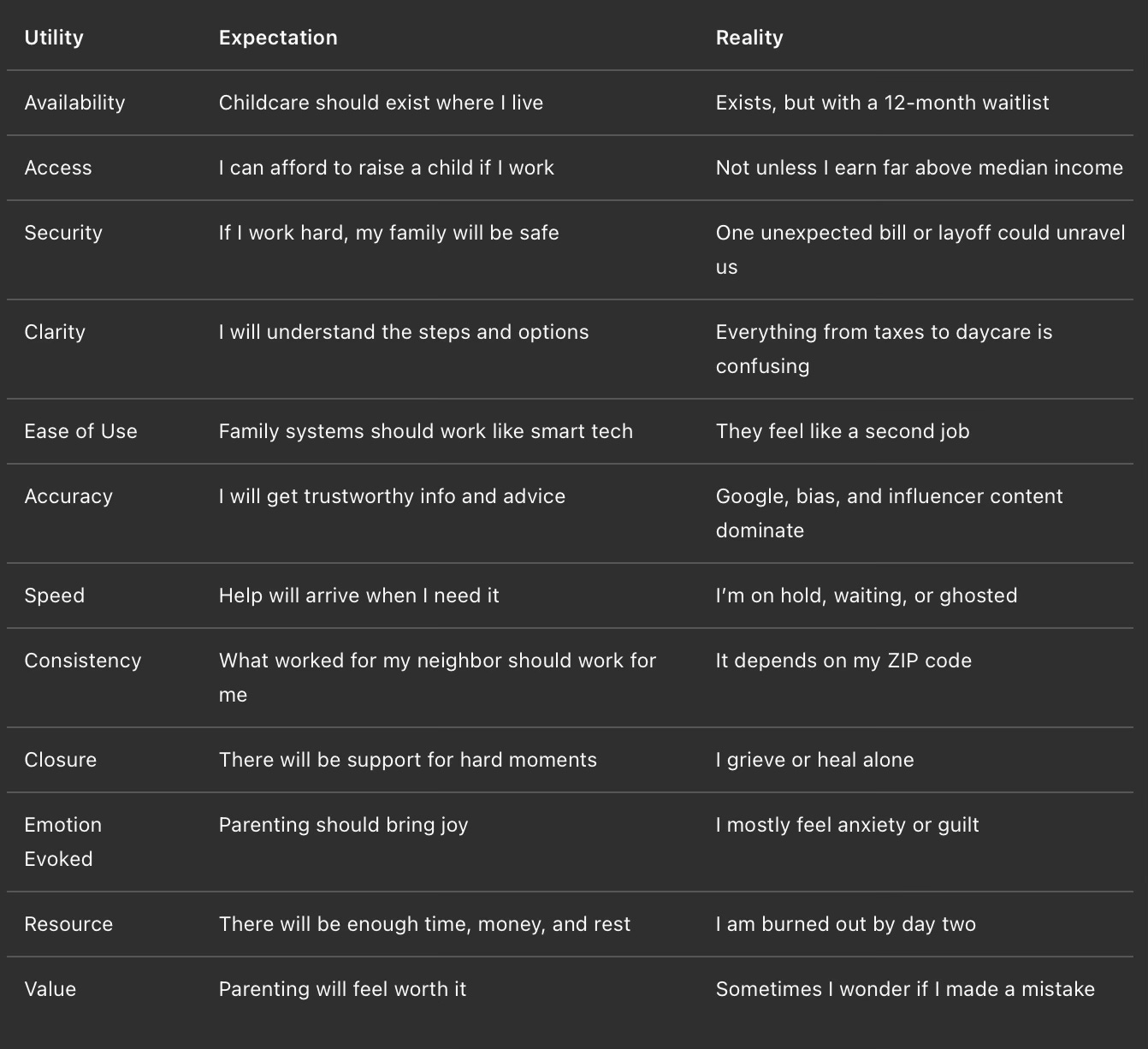 | Utility | Expectation | Reality |
|---|---|---|
| Availability | Childcare should exist where I live | Exists, but with a 12-month waitlist |
| Access | I can afford to raise a child if I work | Not unless I earn far above median income |
| Security | If I work hard, my family will be safe | One unexpected bill or layoff could unravel us |
| Clarity | I will understand the steps and options | Everything from taxes to daycare is confusing |
| Ease of Use | Family systems should work like smart tech | They feel like a second job |
| Accuracy | I will get trustworthy info and advice | Google, bias, and influencer content dominate |
| Speed | Help will arrive when I need it | I'm on hold, waiting, or ghosted |
| Consistency | What worked for my neighbor should work for me | It depends on my ZIP code |
| Closure | There will be support for hard moments | I grieve or heal alone |
| Emotion Evoked | Parenting should bring joy | I mostly feel anxiety or guilt |
| Resource | There will be enough time, money, and rest | I am burned out by day two |
| Value | Parenting will feel worth it | Sometimes I wonder if I made a mistake |